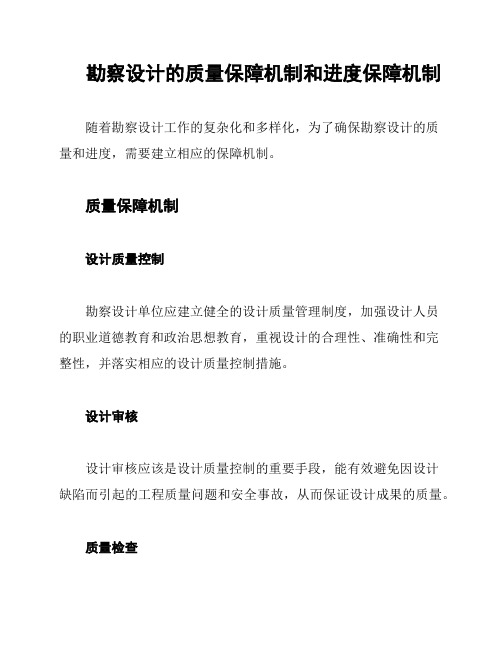 勘察设计的质量保障机制和进度保障机制

随着勘察设计工作的复杂化和多样化，为了确保勘察设计的质量和进度，需要建立相应的保障机制。

质量保障机制

设计质量控制

勘察设计单位应建立健全的设计质量管理制度，加强设计人员的职业道德教育和政治思想教育，重视设计的合理性、准确性和完整性，并落实相应的设计质量控制措施。

设计审核

设计审核应该是设计质量控制的重要手段，能有效避免因设计缺陷而引起的工程质量问题和安全事故，从而保证设计成果的质量。

质量检查